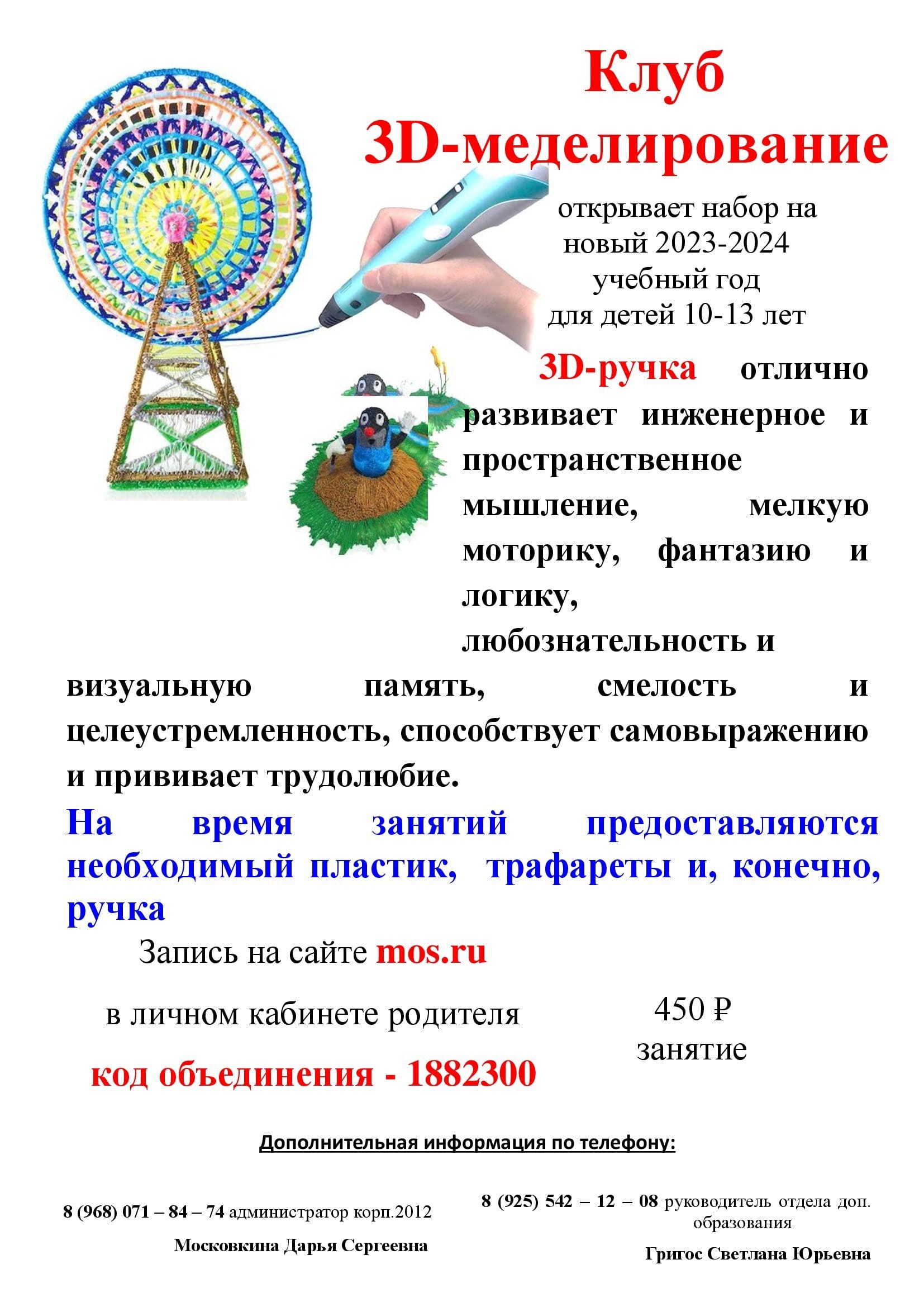 Клуб
3D-меделирование

открывает набор на новый 2023-2024 учебный год для детей 10-13 лет

3D-ручка отлично развивает инженерное и пространственное мышление, мелкую моторику, фантазию и логику, любознательность и визуальную память, смелость и целеустремленность, способствует самовыражению и прививает трудолюбие.

На время занятий предоставляются необходимый пластик, трафареты и, конечно, ручка

Запись на сайте mos.ru

в личном кабинете родителя

код объединения - 1882300

450 ₽
занятие

Дополнительная информация по телефону:

8 (968) 071 – 84 – 74 администратор корп.2012

Московкина Дарья Сергеевна

8 (925) 542 – 12 – 08 руководитель отдела доп. образования

Григос Светлана Юрьевна